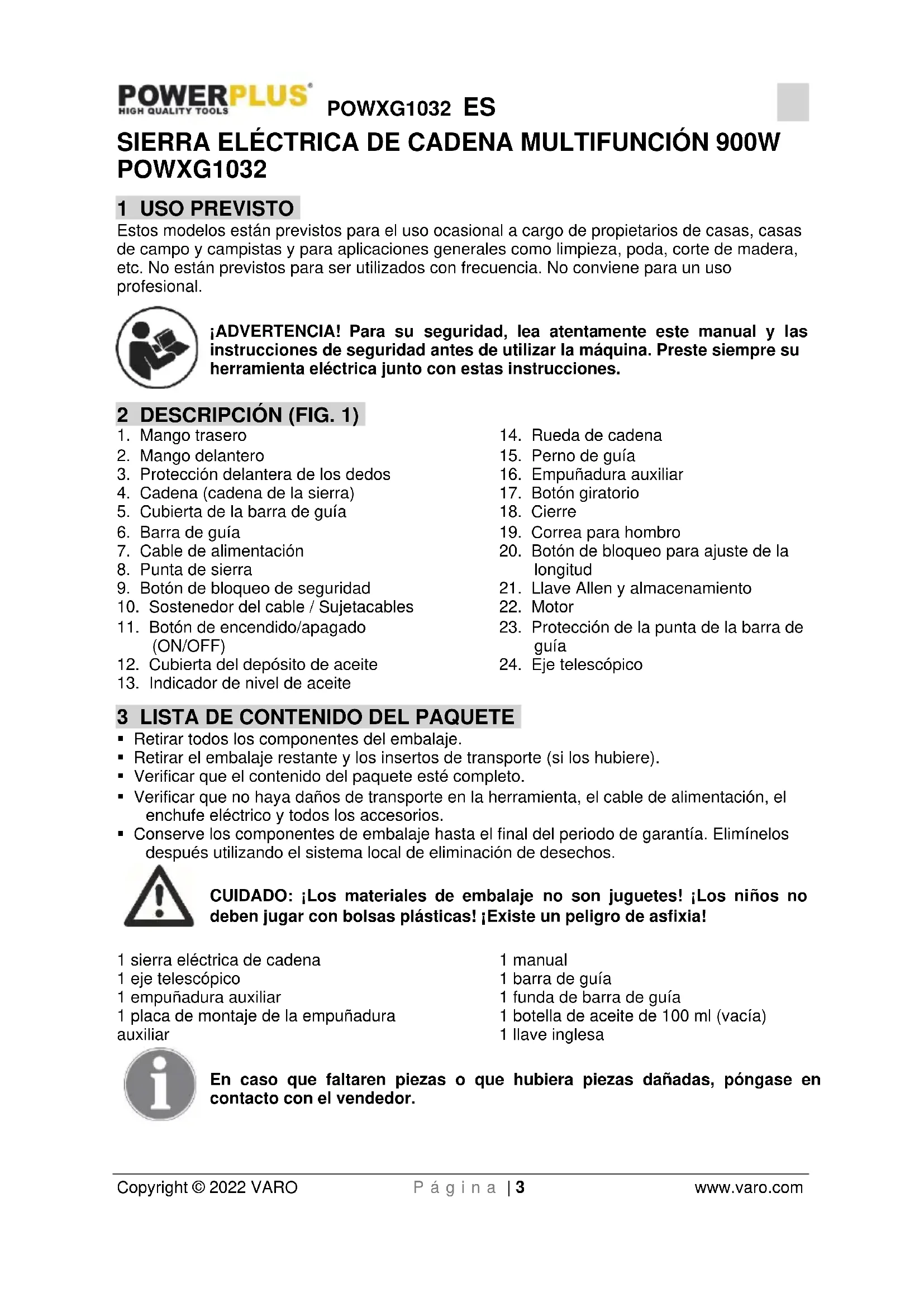 POWERPLUS HIGH QUALITY TOOLS POWXG1032 ES

SIERRA ELÉCTRICA DE CADENA MULTIFUNCIÓN 900W POWXG1032

1 USO PREVISTO
Estos modelos están previstos para el uso ocasional a cargo de propietarios de casas, casas de campo y campistas y para aplicaciones generales como limpieza, poda, corte de madera, etc. No están previstos para ser utilizados con frecuencia. No conviene para un uso profesional.

¡ADVERTENCIA! Para su seguridad, lea atentamente este manual y las instrucciones de seguridad antes de utilizar la máquina. Preste siempre su herramienta eléctrica junto con estas instrucciones.

2 DESCRIPCIÓN (FIG. 1)
1. Mango trasero
2. Mango delantero
3. Protección delantera de los dedos
4. Cadena (cadena de la sierra)
5. Cubierta de la barra de guía
6. Barra de guía
7. Cable de alimentación
8. Punta de sierra
9. Botón de bloqueo de seguridad
10. Sostenedor del cable / Sujetacables
11. Botón de encendido/apagado (ON/OFF)
12. Cubierta del depósito de aceite
13. Indicador de nivel de aceite

14. Rueda de cadena
15. Perno de guía
16. Empuñadura auxiliar
17. Botón giratorio
18. Cierre
19. Correa para hombro
20. Botón de bloqueo para ajuste de la longitud
21. Llave Allen y almacenamiento
22. Motor
23. Protección de la punta de la barra de guía
24. Eje telescópico

3 LISTA DE CONTENIDO DEL PAQUETE
▪ Retirar todos los componentes del embalaje.
▪ Retirar el embalaje restante y los insertos de transporte (si los hubiere).
▪ Verificar que el contenido del paquete esté completo.
▪ Verificar que no haya daños de transporte en la herramienta, el cable de alimentación, el enchufe eléctrico y todos los accesorios.
▪ Conserve los componentes de embalaje hasta el final del periodo de garantía. Elimínelos después utilizando el sistema local de eliminación de desechos.

CUIDADO: ¡Los materiales de embalaje no son juguetes! ¡Los niños no deben jugar con bolsas plásticas! ¡Existe un peligro de asfixia!

1 sierra eléctrica de cadena
1 eje telescópico
1 empuñadura auxiliar
1 placa de montaje de la empuñadura auxiliar

1 manual
1 barra de guía
1 funda de barra de guía
1 botella de aceite de 100 ml (vacía)
1 llave inglesa

En caso que faltaren piezas o que hubiera piezas dañadas, póngase en contacto con el vendedor.

Copyright © 2022 VARO P á g i n a | 3 www.varo.com